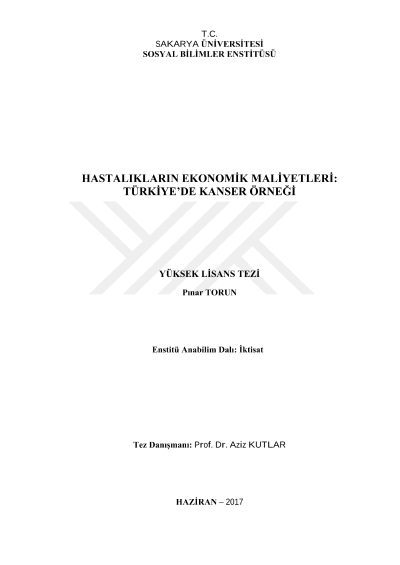 T.C.
SAKARYA ÜNİVERSİTESİ
SOSYAL BİLİMLER ENSTİTÜSÜ

HASTALIKLARIN EKONOMİK MALİYETLERİ: TÜRKİYE'DE KANSER ÖRNEĞİ

YÜKSEK LİSANS TEZİ
Pınar TORUN

Enstitü Anabilim Dalı: İktisat

Tez Danışmanı: Prof. Dr. Aziz KUTLAR

HAZİRAN – 2017